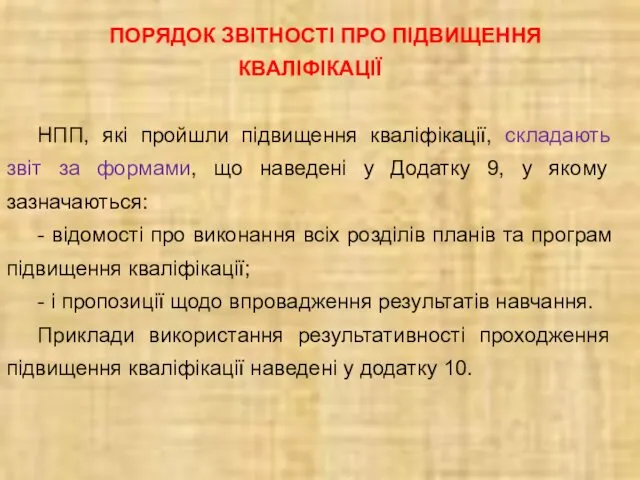 ПОРЯДОК ЗВІТНОСТІ ПРО ПІДВИЩЕННЯ КВАЛІФІКАЦІЇ

НПП, які пройшли підвищення кваліфікації, складають звіт за формами, що наведені у Додатку 9, у якому зазначаються:

- відомості про виконання всіх розділів планів та програм підвищення кваліфікації;

- і пропозиції щодо впровадження результатів навчання.

Приклади використання результативності проходження підвищення кваліфікації наведені у додатку 10.